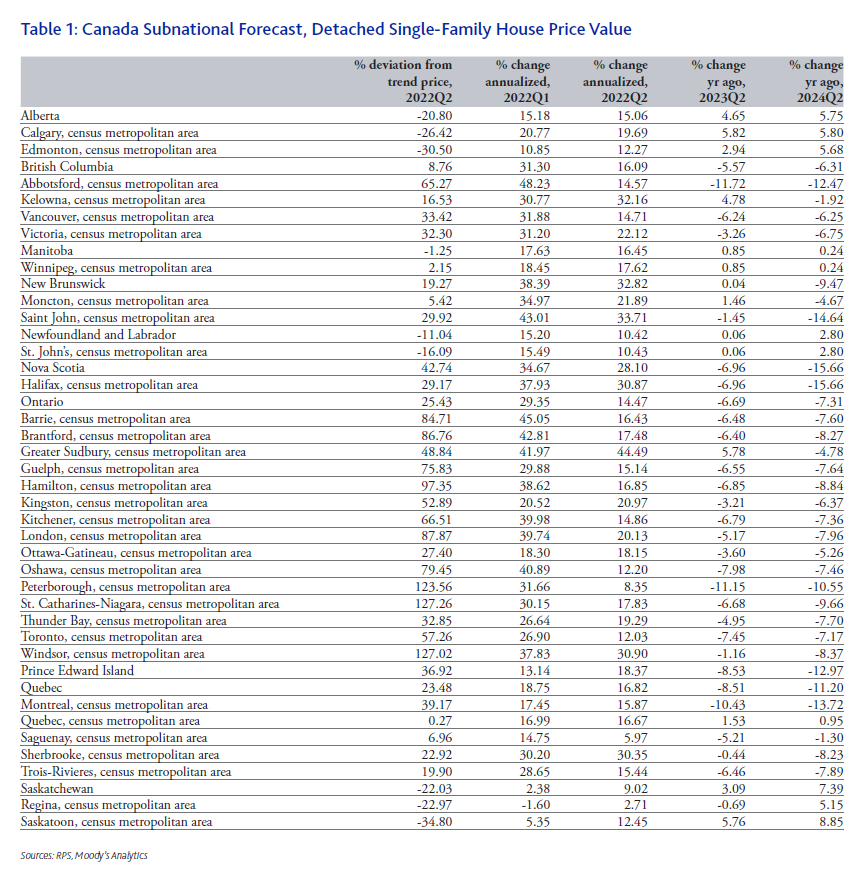 Table 1: Canada Subnational Forecast, Detached Single-Family House Price Value

| | % deviation from trend price, 2022Q2 | % change annualized, 2022Q1 | % change annualized, 2022Q2 | % change yr ago, 2023Q2 | % change yr ago, 2024Q2 |
|---|---|---|---|---|---|
| Alberta | -20.80 | 15.18 | 15.06 | 4.65 | 5.75 |
| Calgary, census metropolitan area | -26.42 | 20.77 | 19.69 | 5.82 | 5.80 |
| Edmonton, census metropolitan area | -30.50 | 10.85 | 12.27 | 2.94 | 5.68 |
| British Columbia | 8.76 | 31.30 | 16.09 | -5.57 | -6.31 |
| Abbotsford, census metropolitan area | 65.27 | 48.23 | 14.57 | -11.72 | -12.47 |
| Kelowna, census metropolitan area | 16.53 | 30.77 | 32.16 | 4.78 | -1.92 |
| Vancouver, census metropolitan area | 33.42 | 31.88 | 14.71 | -6.24 | -6.25 |
| Victoria, census metropolitan area | 32.30 | 31.20 | 22.12 | -3.26 | -6.75 |
| Manitoba | -1.25 | 17.63 | 16.45 | 0.85 | 0.24 |
| Winnipeg, census metropolitan area | 2.15 | 18.45 | 17.62 | 0.85 | 0.24 |
| New Brunswick | 19.27 | 38.39 | 32.82 | 0.04 | -9.47 |
| Moncton, census metropolitan area | 5.42 | 34.97 | 21.89 | 1.46 | -4.67 |
| Saint John, census metropolitan area | 29.92 | 43.01 | 33.71 | -1.45 | -14.64 |
| Newfoundland and Labrador | -11.04 | 15.20 | 10.42 | 0.06 | 2.80 |
| St. John's, census metropolitan area | -16.09 | 15.49 | 10.43 | 0.06 | 2.80 |
| Nova Scotia | 42.74 | 34.67 | 28.10 | -6.96 | -15.66 |
| Halifax, census metropolitan area | 29.17 | 37.93 | 30.87 | -6.96 | -15.66 |
| Ontario | 25.43 | 29.35 | 14.47 | -6.69 | -7.31 |
| Barrie, census metropolitan area | 84.71 | 45.05 | 16.43 | -6.48 | -7.60 |
| Brantford, census metropolitan area | 86.76 | 42.81 | 17.48 | -6.40 | -8.27 |
| Greater Sudbury, census metropolitan area | 48.84 | 41.97 | 44.49 | 5.78 | -4.78 |
| Guelph, census metropolitan area | 75.83 | 29.88 | 15.14 | -6.55 | -7.64 |
| Hamilton, census metropolitan area | 97.35 | 38.62 | 16.85 | -6.85 | -8.84 |
| Kingston, census metropolitan area | 52.89 | 20.52 | 20.97 | -3.21 | -6.37 |
| Kitchener, census metropolitan area | 66.51 | 39.98 | 14.86 | -6.79 | -7.36 |
| London, census metropolitan area | 87.87 | 39.74 | 20.13 | -5.17 | -7.96 |
| Ottawa-Gatineau, census metropolitan area | 27.40 | 18.30 | 18.15 | -3.60 | -5.26 |
| Oshawa, census metropolitan area | 79.45 | 40.89 | 12.20 | -7.98 | -7.46 |
| Peterborough, census metropolitan area | 123.56 | 31.66 | 8.35 | -11.15 | -10.55 |
| St. Catharines-Niagara, census metropolitan area | 127.26 | 30.15 | 17.83 | -6.68 | -9.66 |
| Thunder Bay, census metropolitan area | 32.85 | 26.64 | 19.29 | -4.95 | -7.70 |
| Toronto, census metropolitan area | 57.26 | 26.90 | 12.03 | -7.45 | -7.17 |
| Windsor, census metropolitan area | 127.02 | 37.83 | 30.90 | -1.16 | -8.37 |
| Prince Edward Island | 36.92 | 13.14 | 18.37 | -8.53 | -12.97 |
| Quebec | 23.48 | 18.75 | 16.82 | -8.51 | -11.20 |
| Montreal, census metropolitan area | 39.17 | 17.45 | 15.87 | -10.43 | -13.72 |
| Quebec, census metropolitan area | 0.27 | 16.99 | 16.67 | 1.53 | 0.95 |
| Saguenay, census metropolitan area | 6.96 | 14.75 | 5.97 | -5.21 | -1.30 |
| Sherbrooke, census metropolitan area | 22.92 | 30.20 | 30.35 | -0.44 | -8.23 |
| Trois-Rivieres, census metropolitan area | 19.90 | 28.65 | 15.44 | -6.46 | -7.89 |
| Saskatchewan | -22.03 | 2.38 | 9.02 | 3.09 | 7.39 |
| Regina, census metropolitan area | -22.97 | -1.60 | 2.71 | -0.69 | 5.15 |
| Saskatoon, census metropolitan area | -34.80 | 5.35 | 12.45 | 5.76 | 8.85 |

Sources: RPS, Moody's Analytics